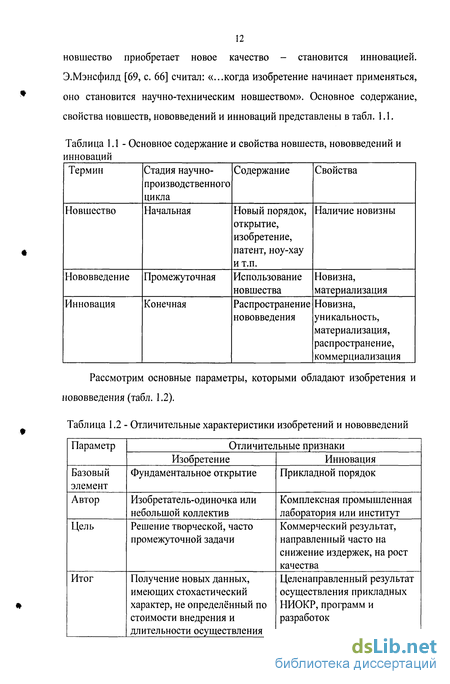 12

новшество приобретает новое качество – становится инновацией. Э.Мэнсфилд [69, с. 66] считал: «…когда изобретение начинает применяться, оно становится научно-техническим новшеством». Основное содержание, свойства новшеств, нововведений и инноваций представлены в табл. 1.1.

Таблица 1.1 - Основное содержание и свойства новшеств, нововведений и инноваций

| Термин | Стадия научно-производственного цикла | Содержание | Свойства |
|---|---|---|---|
| Новшество | Начальная | Новый порядок, открытие, изобретение, патент, ноу-хау и т.п. | Наличие новизны |
| Нововведение | Промежуточная | Использование новшества | Новизна, материализация |
| Инновация | Конечная | Распространение нововведения | Новизна, уникальность, материализация, распространение, коммерциализация |

Рассмотрим основные параметры, которыми обладают изобретения и нововведения (табл. 1.2).

Таблица 1.2 - Отличительные характеристики изобретений и нововведений

| Параметр | Отличительные признаки | |
|---|---|---|
| | Изобретение | Инновация |
| Базовый элемент | Фундаментальное открытие | Прикладной порядок |
| Автор | Изобретатель-одиночка или небольшой коллектив | Комплексная промышленная лаборатория или институт |
| Цель | Решение творческой, часто промежуточной задачи | Коммерческий результат, направленный часто на снижение издержек, на рост качества |
| Итог | Получение новых данных, имеющих стохастический характер, не определённый по стоимости внедрения и длительности осуществления | Целенаправленный результат осуществления прикладных НИОКР, программ и разработок |

dsLib.net
библиотека диссертаций